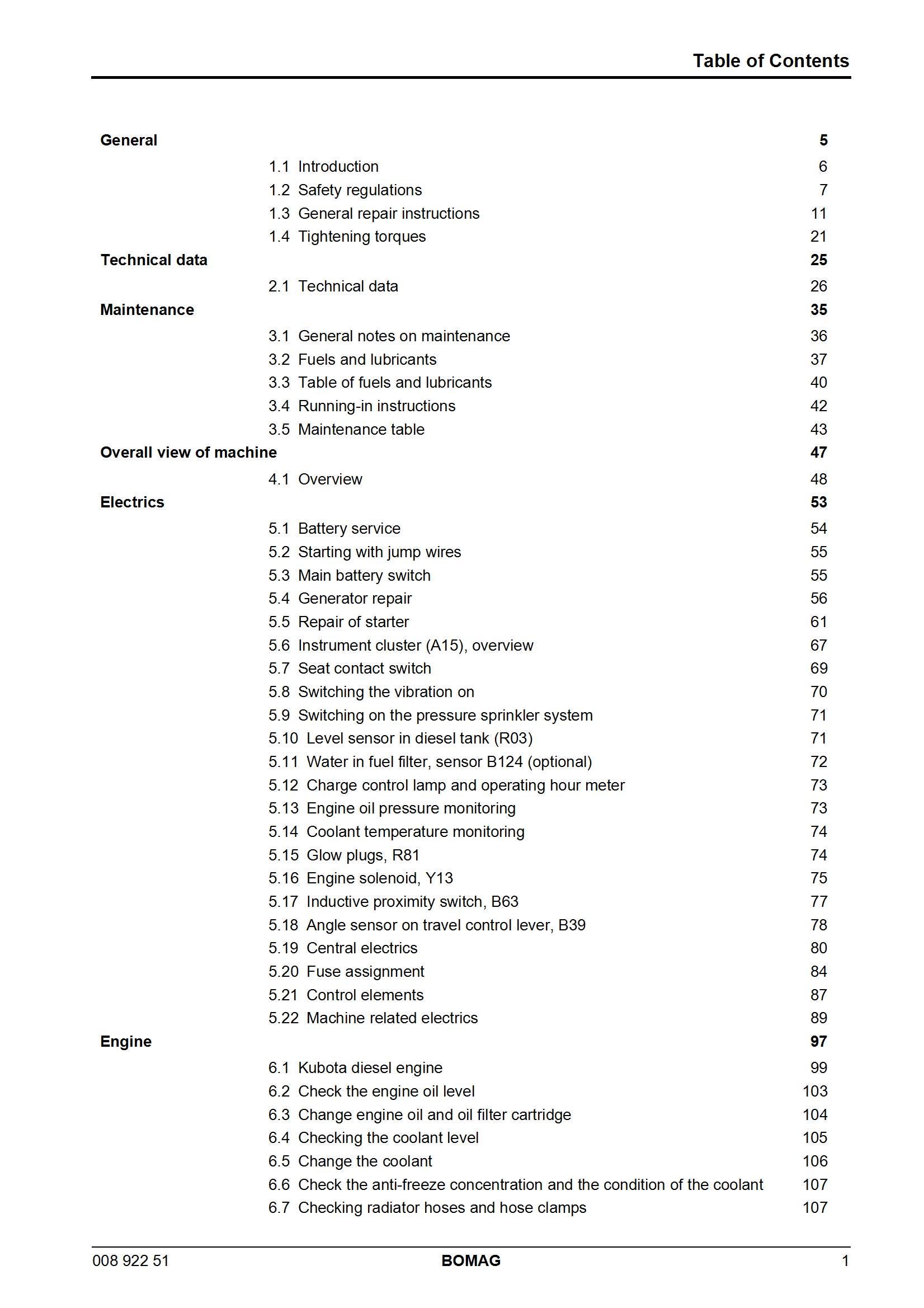 Table of Contents

General 5
1.1 Introduction 6
1.2 Safety regulations 7
1.3 General repair instructions 11
1.4 Tightening torques 21

Technical data 25
2.1 Technical data 26

Maintenance 35
3.1 General notes on maintenance 36
3.2 Fuels and lubricants 37
3.3 Table of fuels and lubricants 40
3.4 Running-in instructions 42
3.5 Maintenance table 43

Overall view of machine 47
4.1 Overview 48

Electrics 53
5.1 Battery service 54
5.2 Starting with jump wires 55
5.3 Main battery switch 55
5.4 Generator repair 56
5.5 Repair of starter 61
5.6 Instrument cluster (A15), overview 67
5.7 Seat contact switch 69
5.8 Switching the vibration on 70
5.9 Switching on the pressure sprinkler system 71
5.10 Level sensor in diesel tank (R03) 71
5.11 Water in fuel filter, sensor B124 (optional) 72
5.12 Charge control lamp and operating hour meter 73
5.13 Engine oil pressure monitoring 73
5.14 Coolant temperature monitoring 74
5.15 Glow plugs, R81 74
5.16 Engine solenoid, Y13 75
5.17 Inductive proximity switch, B63 77
5.18 Angle sensor on travel control lever, B39 78
5.19 Central electrics 80
5.20 Fuse assignment 84
5.21 Control elements 87
5.22 Machine related electrics 89

Engine 97
6.1 Kubota diesel engine 99
6.2 Check the engine oil level 103
6.3 Change engine oil and oil filter cartridge 104
6.4 Checking the coolant level 105
6.5 Change the coolant 106
6.6 Check the anti-freeze concentration and the condition of the coolant 107
6.7 Checking radiator hoses and hose clamps 107

008 922 51 BOMAG 1